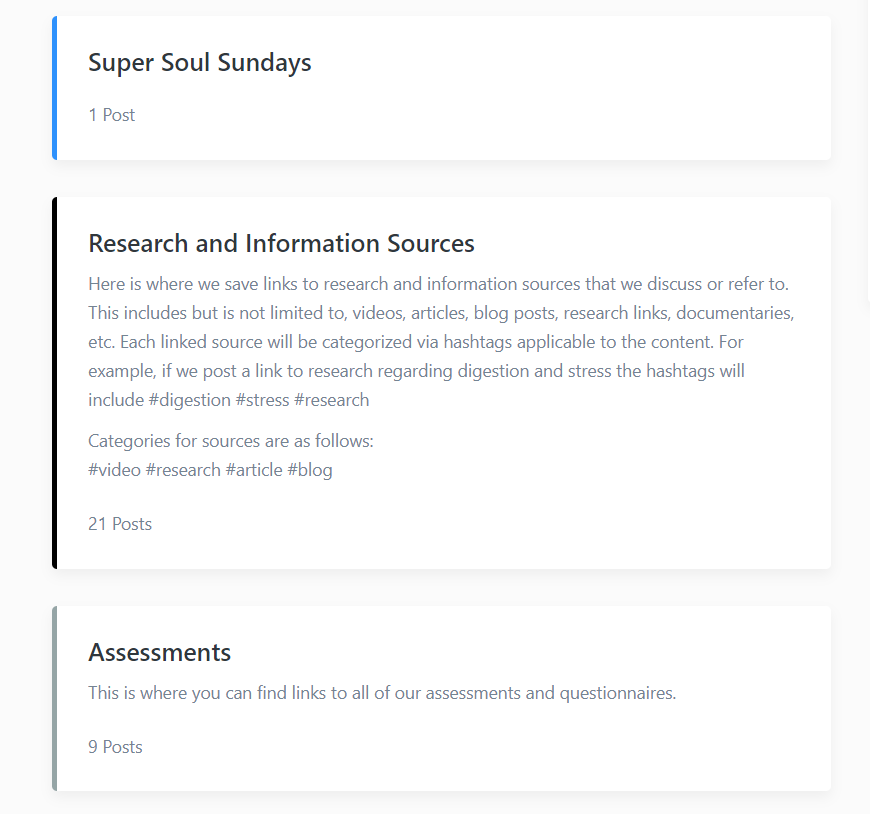 Super Soul Sundays

1 Post

Research and Information Sources

Here is where we save links to research and information sources that we discuss or refer to. This includes but is not limited to, videos, articles, blog posts, research links, documentaries, etc. Each linked source will be categorized via hashtags applicable to the content. For example, if we post a link to research regarding digestion and stress the hashtags will include #digestion #stress #research

Categories for sources are as follows:
#video #research #article #blog

21 Posts

Assessments

This is where you can find links to all of our assessments and questionnaires.

9 Posts